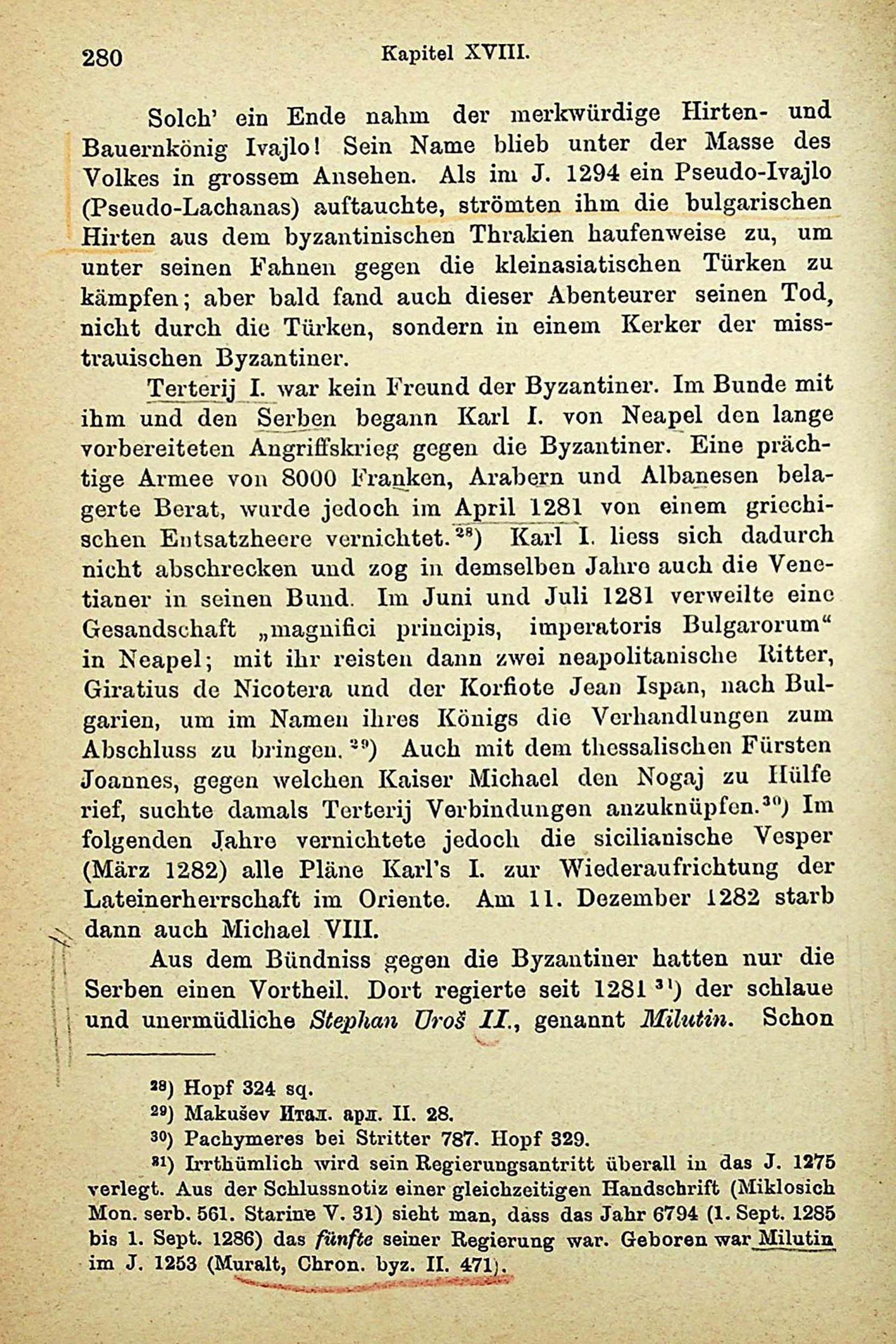 280 Kapitel XVIII.

Solch' ein Ende nahm der merkwürdige Hirten- und Bauernkönig Ivajlo! Sein Name blieb unter der Masse des Volkes in grossem Ansehen. Als im J. 1294 ein Pseudo-Ivajlo (Pseudo-Lachanas) auftauchte, strömten ihm die bulgarischen Hirten aus dem byzantinischen Thrakien haufenweise zu, um unter seinen Fahnen gegen die kleinasiatischen Türken zu kämpfen; aber bald fand auch dieser Abenteurer seinen Tod, nicht durch die Türken, sondern in einem Kerker der misstrauischen Byzantiner.

Terterij I. war kein Freund der Byzantiner. Im Bunde mit ihm und den Serben begann Karl I. von Neapel den lange vorbereiteten Angriffskrieg gegen die Byzantiner. Eine prächtige Armee von 8000 Franken, Arabern und Albanesen belagerte Berat, wurde jedoch im April 1281 von einem griechischen Entsatzheere vernichtet.$^{28}$) Karl I. liess sich dadurch nicht abschrecken und zog in demselben Jahre auch die Venetianer in seinen Bund. Im Juni und Juli 1281 verweilte eine Gesandschaft „magnifici principis, imperatoris Bulgarorum" in Neapel; mit ihr reisten dann zwei neapolitanische Ritter, Giratius de Nicotera und der Korfiote Jean Ispan, nach Bulgarien, um im Namen ihres Königs die Verhandlungen zum Abschluss zu bringen.$^{29}$) Auch mit dem thessalischen Fürsten Joannes, gegen welchen Kaiser Michael den Nogaj zu Hülfe rief, suchte damals Terterij Verbindungen anzuknüpfen.$^{30}$) Im folgenden Jahre vernichtete jedoch die sicilianische Vesper (März 1282) alle Pläne Karl's I. zur Wiederaufrichtung der Lateinerherrschaft im Oriente. Am 11. Dezember 1282 starb dann auch Michael VIII.

Aus dem Bündniss gegen die Byzantiner hatten nur die Serben einen Vortheil. Dort regierte seit 1281$^{31}$) der schlaue und unermüdliche Stephan Uroš II., genannt Milutin. Schon

$^{28}$) Hopf 324 sq.
$^{29}$) Makušev Итал. арх. II. 28.
$^{30}$) Pachymeres bei Stritter 787. Hopf 329.
$^{31}$) Irrthümlich wird sein Regierungsantritt überall in das J. 1275 verlegt. Aus der Schlussnotiz einer gleichzeitigen Handschrift (Miklosich Mon. serb. 561. Starine V. 31) sieht man, dass das Jahr 6794 (1. Sept. 1285 bis 1. Sept. 1286) das fünfte seiner Regierung war. Geboren war Milutin im J. 1253 (Muralt, Chron. byz. II. 471).